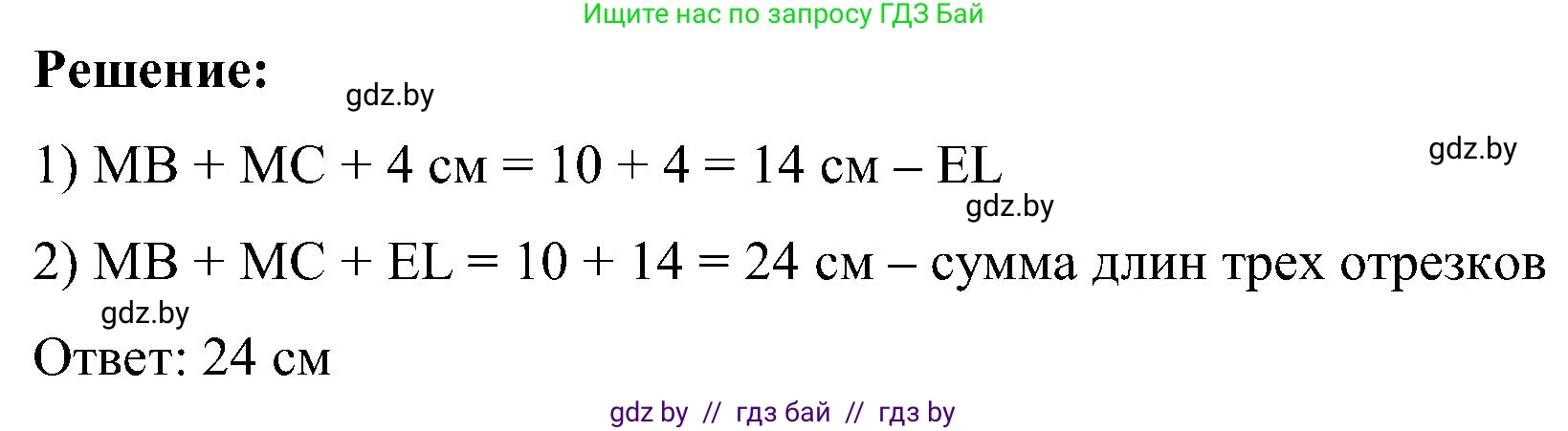 Ищите нас по запросу ГДЗ Бай

**Решение:**

gdz.by

1) MB + MC + 4 см = 10 + 4 = 14 см – EL

gdz.by

gdz.by

2) MB + MC + EL = 10 + 14 = 24 см – сумма длин трех отрезков

gdz.by

Ответ: 24 см

gdz by // гдз бай // гдз by